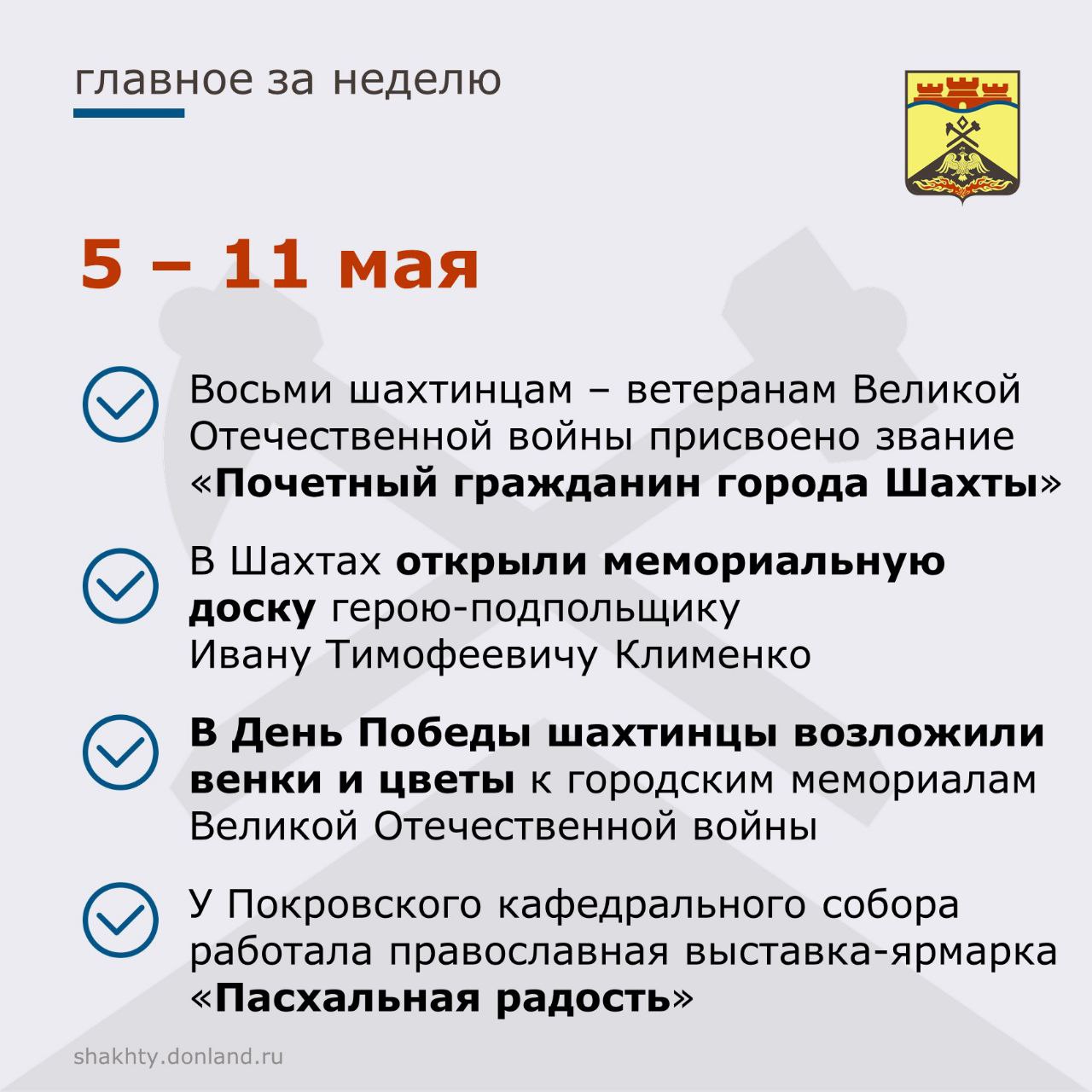 главное за неделю

5 – 11 мая

Восьми шахтинцам – ветеранам Великой Отечественной войны присвоено звание «Почетный гражданин города Шахты»

В Шахтах открыли мемориальную доску герою-подпольщику Ивану Тимофеевичу Клименко

В День Победы шахтинцы возложили венки и цветы к городским мемориалам Великой Отечественной войны

У Покровского кафедрального собора работала православная выставка-ярмарка «Пасхальная радость»

shakhty.donland.ru